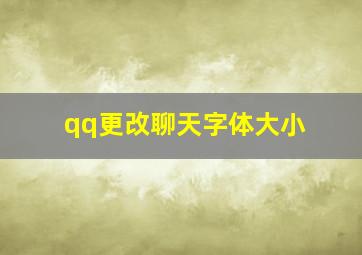 qq更改聊天字体大小